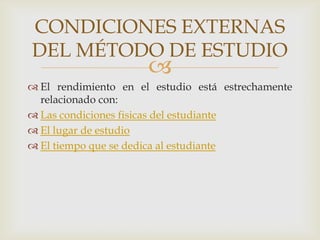 CONDICIONES EXTERNAS DEL MÉTODO DE ESTUDIO

El rendimiento en el estudio está estrechamente relacionado con:

Las condiciones físicas del estudiante

El lugar de estudio

El tiempo que se dedica al estudiante